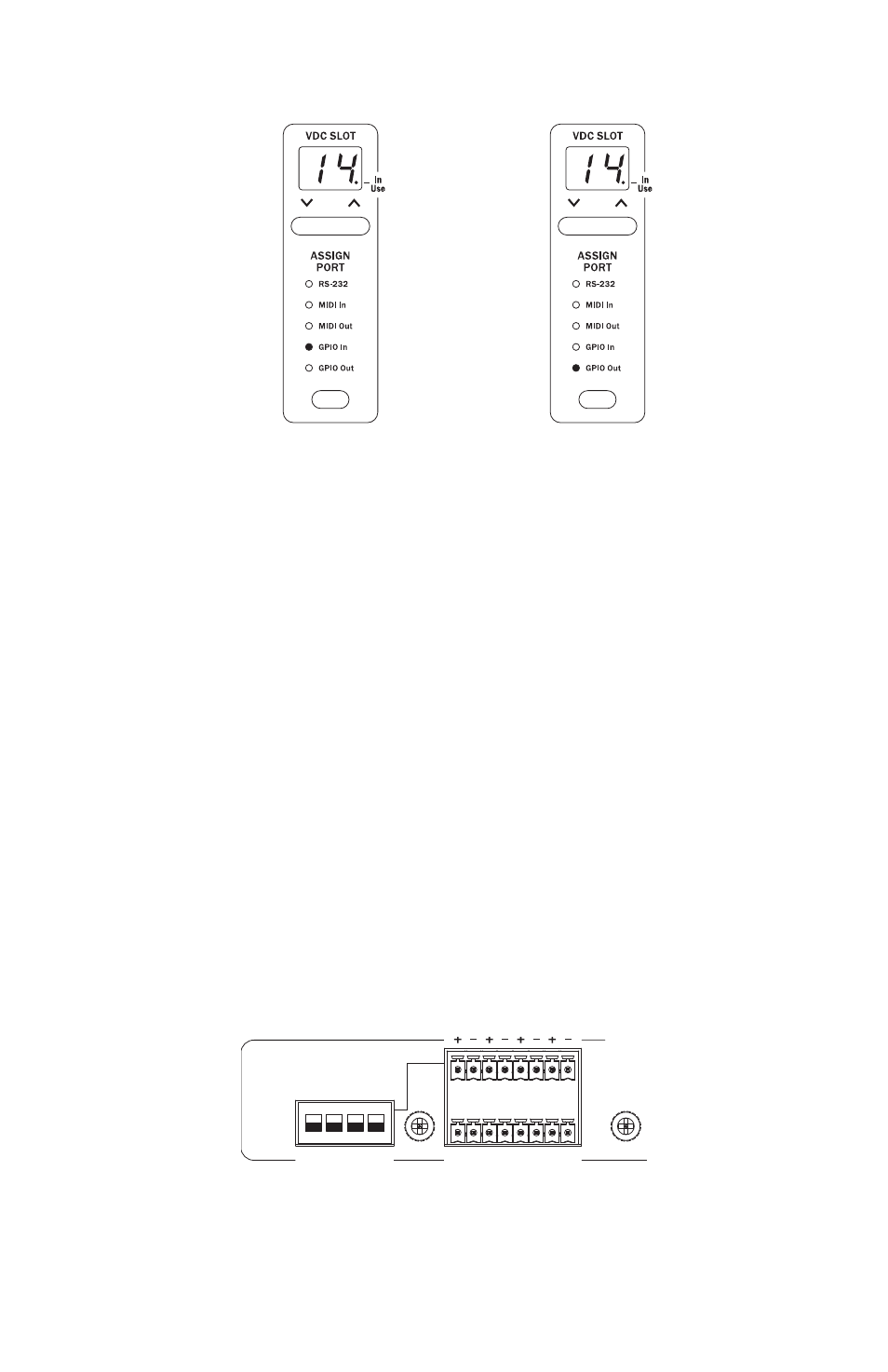 VDC SLOT
14.
In Use
ASSIGN PORT
RS-232
MIDI In
MIDI Out
GPIO In
GPIO Out

VDC SLOT
14.
In Use
ASSIGN PORT
RS-232
MIDI In
MIDI Out
GPIO In
GPIO Out

+ − + − + − + −